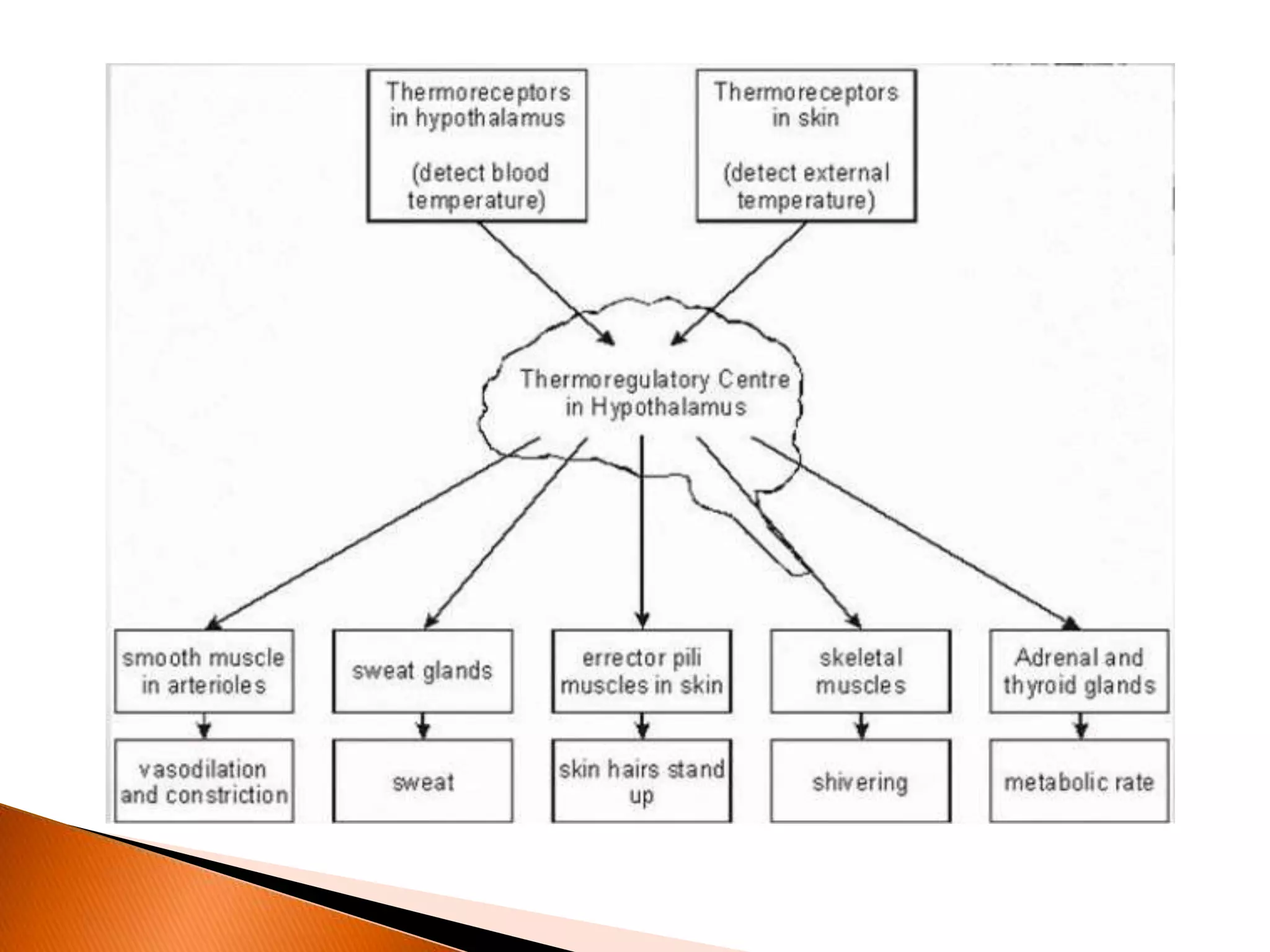 Thermoreceptors in hypothalamus

(detect blood temperature)

Thermoreceptors in skin

(detect external temperature)

Thermoregulatory Centre in Hypothalamus

smooth muscle in arterioles

sweat glands

errector pili muscles in skin

skeletal muscles

Adrenal and thyroid glands

vasodilation and constriction

sweat

skin hairs stand up

shivering

metabolic rate